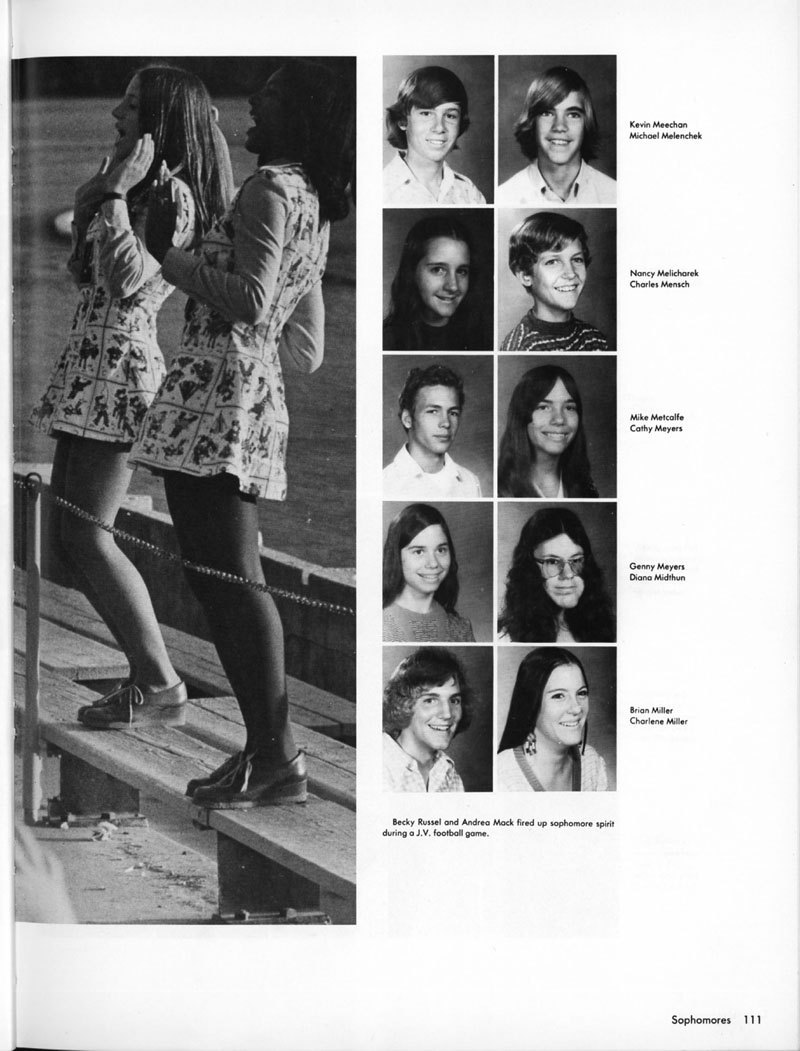 Kevin Meechan
Michael Melenchek

Nancy Melicharek
Charles Mensch

Mike Metcalfe
Cathy Meyers

Genny Meyers
Diana Midthun

Brian Miller
Charlene Miller

Becky Russel and Andrea Mack fired up sophomore spirit during a J.V. football game.

Sophomores 111